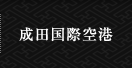 成田国際空港